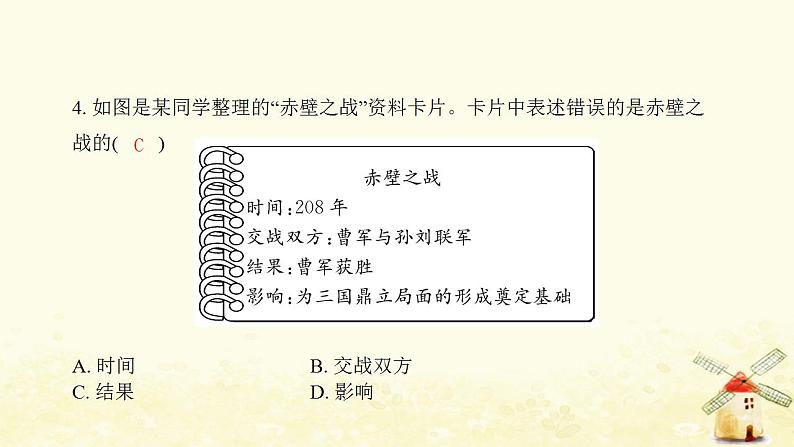 4. 如图是某同学整理的“赤壁之战”资料卡片。卡片中表述错误的是赤壁之战的( C )

赤壁之战

时间：208 年

交战双方：曹军与孙刘联军

结果：曹军获胜

影响：为三国鼎立局面的形成奠定基础

A. 时间
B. 交战双方
C. 结果
D. 影响